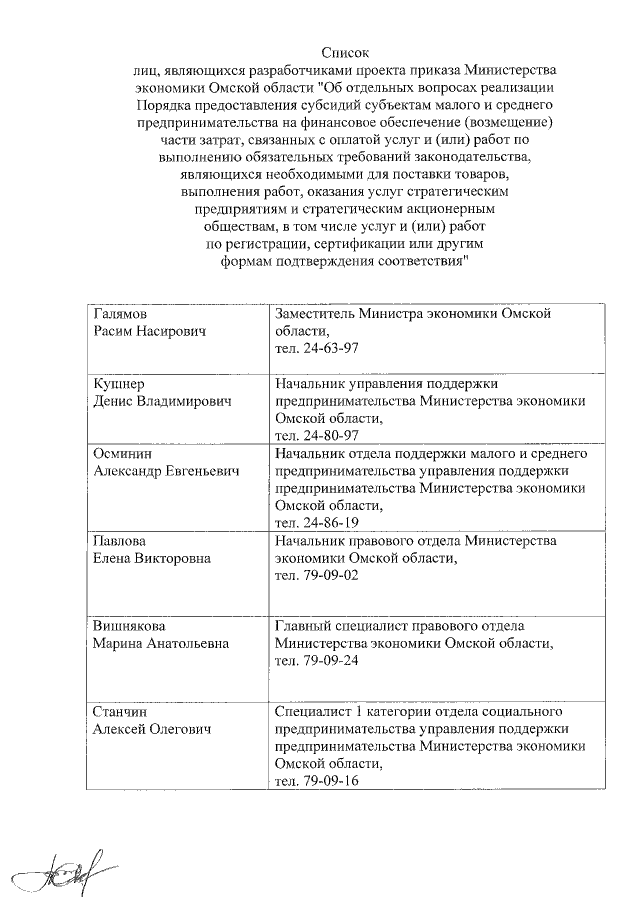 Список
лиц, являющихся разработчиками проекта приказа Министерства экономики Омской области "Об отдельных вопросах реализации Порядка предоставления субсидий субъектам малого и среднего предпринимательства на финансовое обеспечение (возмещение) части затрат, связанных с оплатой услуг и (или) работ по выполнению обязательных требований законодательства, являющихся необходимыми для поставки товаров, выполнения работ, оказания услуг стратегическим предприятиям и стратегическим акционерным обществам, в том числе услуг и (или) работ по регистрации, сертификации или другим формам подтверждения соответствия"

| | |
|---|---|
| Галямов Расим Насирович | Заместитель Министра экономики Омской области, тел. 24-63-97 |
| Кушнер Денис Владимирович | Начальник управления поддержки предпринимательства Министерства экономики Омской области, тел. 24-80-97 |
| Осминин Александр Евгеньевич | Начальник отдела поддержки малого и среднего предпринимательства управления поддержки предпринимательства Министерства экономики Омской области, тел. 24-86-19 |
| Павлова Елена Викторовна | Начальник правового отдела Министерства экономики Омской области, тел. 79-09-02 |
| Вишнякова Марина Анатольевна | Главный специалист правового отдела Министерства экономики Омской области, тел. 79-09-24 |
| Станчин Алексей Олегович | Специалист 1 категории отдела социального предпринимательства управления поддержки предпринимательства Министерства экономики Омской области, тел. 79-09-16 |